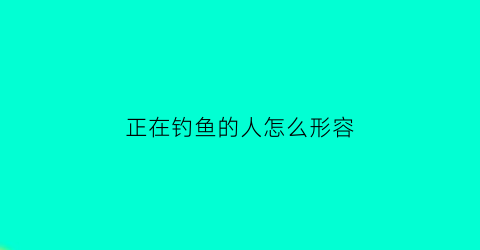 正在钓鱼的人怎么形容